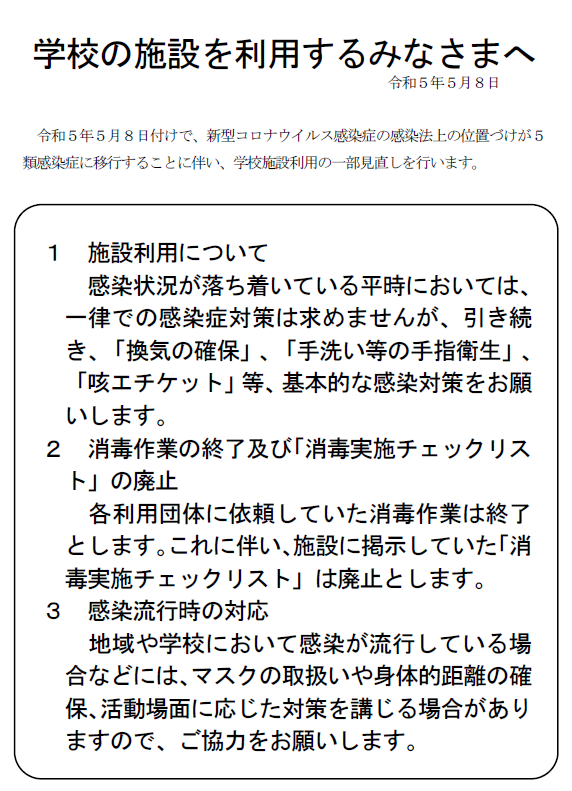 学校の施設を利用するみなさまへ

令和５年５月８日

令和５年５月８日付けで、新型コロナウイルス感染症の感染法上の位置づけが５類感染症に移行することに伴い、学校施設利用の一部見直しを行います。

１　施設利用について

感染状況が落ち着いている平時においては、一律での感染症対策は求めませんが、引き続き、「換気の確保」、「手洗い等の手指衛生」、「咳エチケット」等、基本的な感染対策をお願いします。

２　消毒作業の終了及び「消毒実施チェックリスト」の廃止

各利用団体に依頼していた消毒作業は終了とします。これに伴い、施設に掲示していた「消毒実施チェックリスト」は廃止とします。

３　感染流行時の対応

地域や学校において感染が流行している場合などには、マスクの取扱いや身体的距離の確保、活動場面に応じた対策を講じる場合がありますので、ご協力をお願いします。